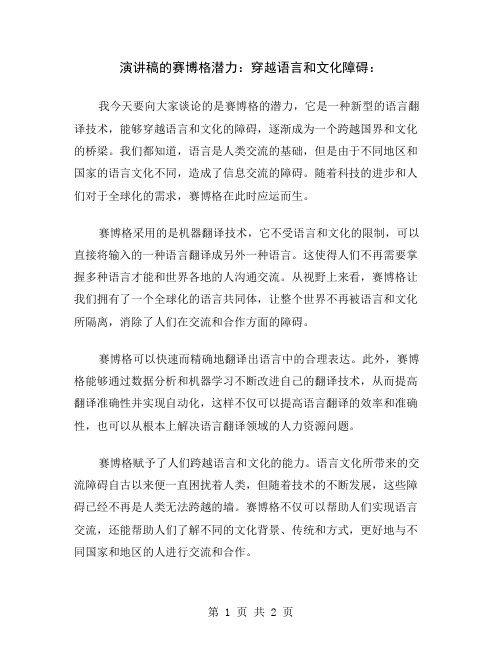 演讲稿的赛博格潜力：穿越语言和文化障碍：

我今天要向大家谈论的是赛博格的潜力，它是一种新型的语言翻译技术，能够穿越语言和文化的障碍，逐渐成为一个跨越国界和文化的桥梁。我们都知道，语言是人类交流的基础，但是由于不同地区和国家的语言文化不同，造成了信息交流的障碍。随着科技的进步和人们对于全球化的需求，赛博格在此时应运而生。

赛博格采用的是机器翻译技术，它不受语言和文化的限制，可以直接将输入的一种语言翻译成另外一种语言。这使得人们不再需要掌握多种语言才能和世界各地的人沟通交流。从视野上来看，赛博格让我们拥有了一个全球化的语言共同体，让整个世界不再被语言和文化所隔离，消除了人们在交流和合作方面的障碍。

赛博格可以快速而精确地翻译出语言中的合理表达。此外，赛博格能够通过数据分析和机器学习不断改进自己的翻译技术，从而提高翻译准确性并实现自动化，这样不仅可以提高语言翻译的效率和准确性，也可以从根本上解决语言翻译领域的人力资源问题。

赛博格赋予了人们跨越语言和文化的能力。语言文化所带来的交流障碍自古以来便一直困扰着人类，但随着技术的不断发展，这些障碍已经不再是人类无法跨越的墙。赛博格不仅可以帮助人们实现语言交流，还能帮助人们了解不同的文化背景、传统和方式，更好地与不同国家和地区的人进行交流和合作。

第 1 页 共 2 页